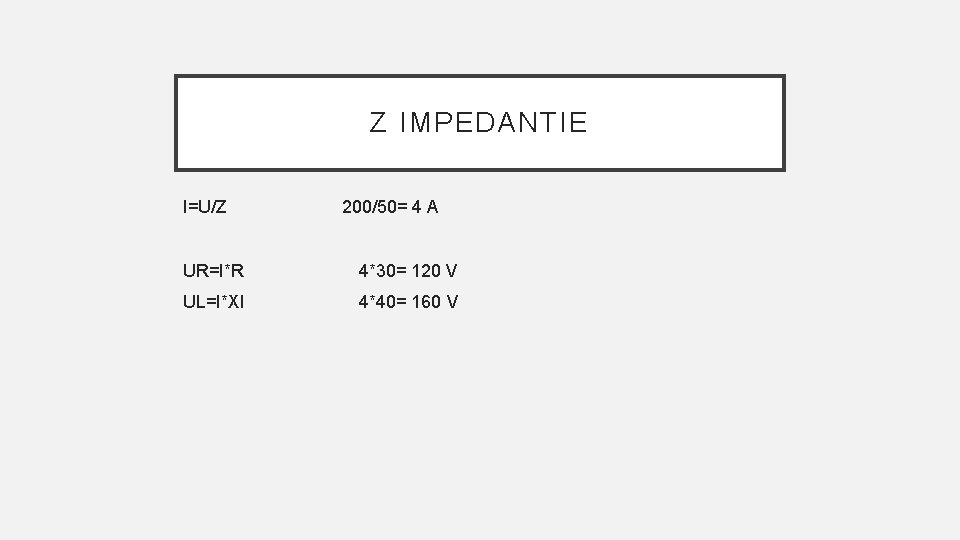 Z IMPEDANTIE

I=U/Z 200/50= 4 A

UR=I*R 4*30= 120 V
UL=I*Xl 4*40= 160 V